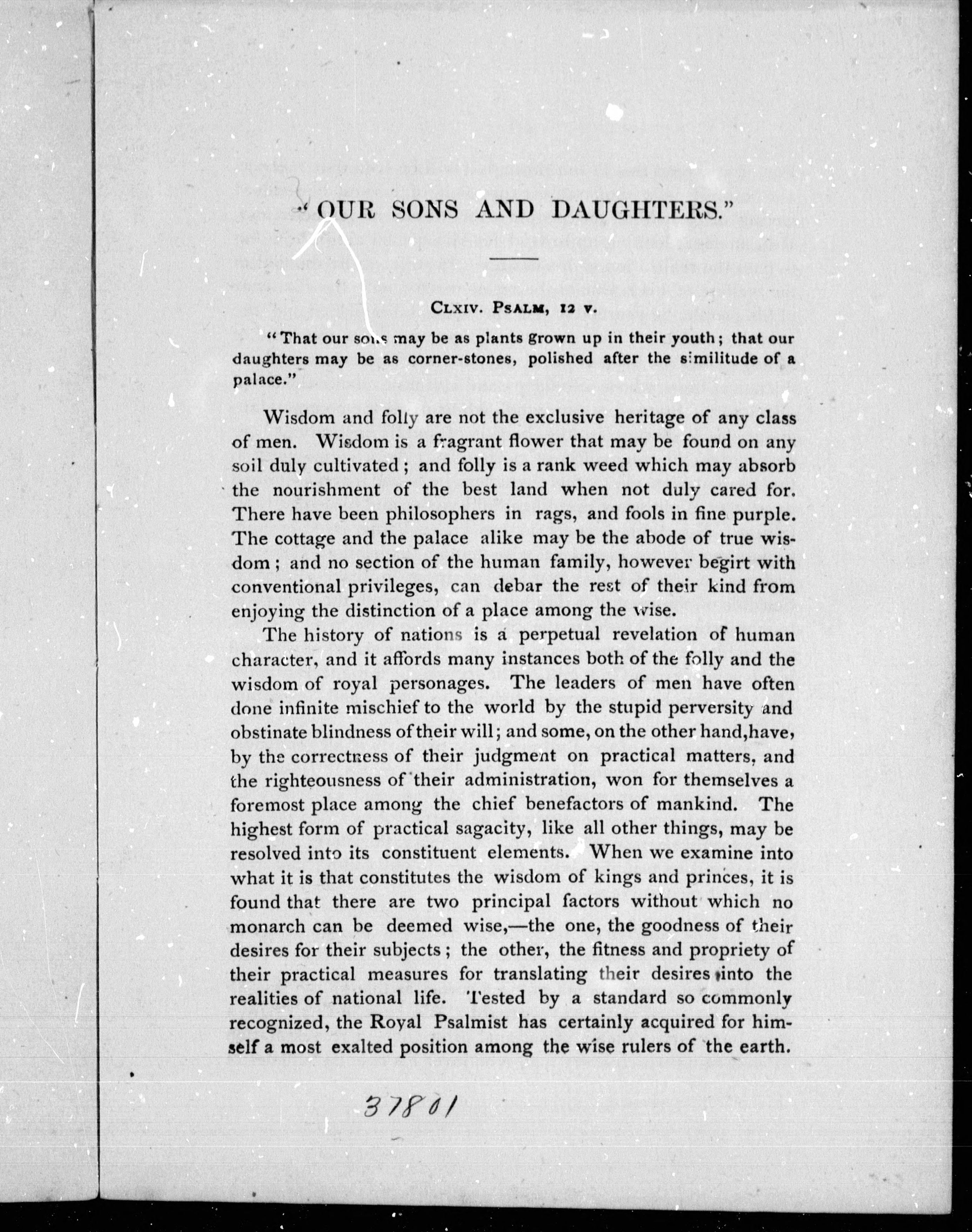 "OUR SONS AND DAUGHTERS."

CLXIV. PSALM, 12 V.

"That our sons may be as plants grown up in their youth; that our daughters may be as corner-stones, polished after the similitude of a palace."

Wisdom and folly are not the exclusive heritage of any class of men. Wisdom is a fragrant flower that may be found on any soil duly cultivated; and folly is a rank weed which may absorb the nourishment of the best land when not duly cared for. There have been philosophers in rags, and fools in fine purple. The cottage and the palace alike may be the abode of true wisdom; and no section of the human family, however begirt with conventional privileges, can debar the rest of their kind from enjoying the distinction of a place among the wise.

The history of nations is a perpetual revelation of human character, and it affords many instances both of the folly and the wisdom of royal personages. The leaders of men have often done infinite mischief to the world by the stupid perversity and obstinate blindness of their will; and some, on the other hand, have, by the correctness of their judgment on practical matters, and the righteousness of their administration, won for themselves a foremost place among the chief benefactors of mankind. The highest form of practical sagacity, like all other things, may be resolved into its constituent elements. When we examine into what it is that constitutes the wisdom of kings and princes, it is found that there are two principal factors without which no monarch can be deemed wise,—the one, the goodness of their desires for their subjects; the other, the fitness and propriety of their practical measures for translating their desires into the realities of national life. Tested by a standard so commonly recognized, the Royal Psalmist has certainly acquired for himself a most exalted position among the wise rulers of the earth.

37801